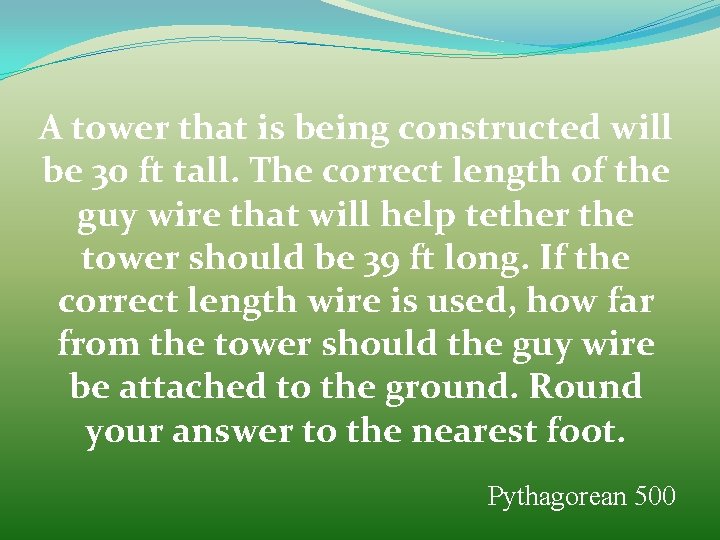 A tower that is being constructed will be 30 ft tall. The correct length of the guy wire that will help tether the tower should be 39 ft long. If the correct length wire is used, how far from the tower should the guy wire be attached to the ground. Round your answer to the nearest foot.

Pythagorean 500